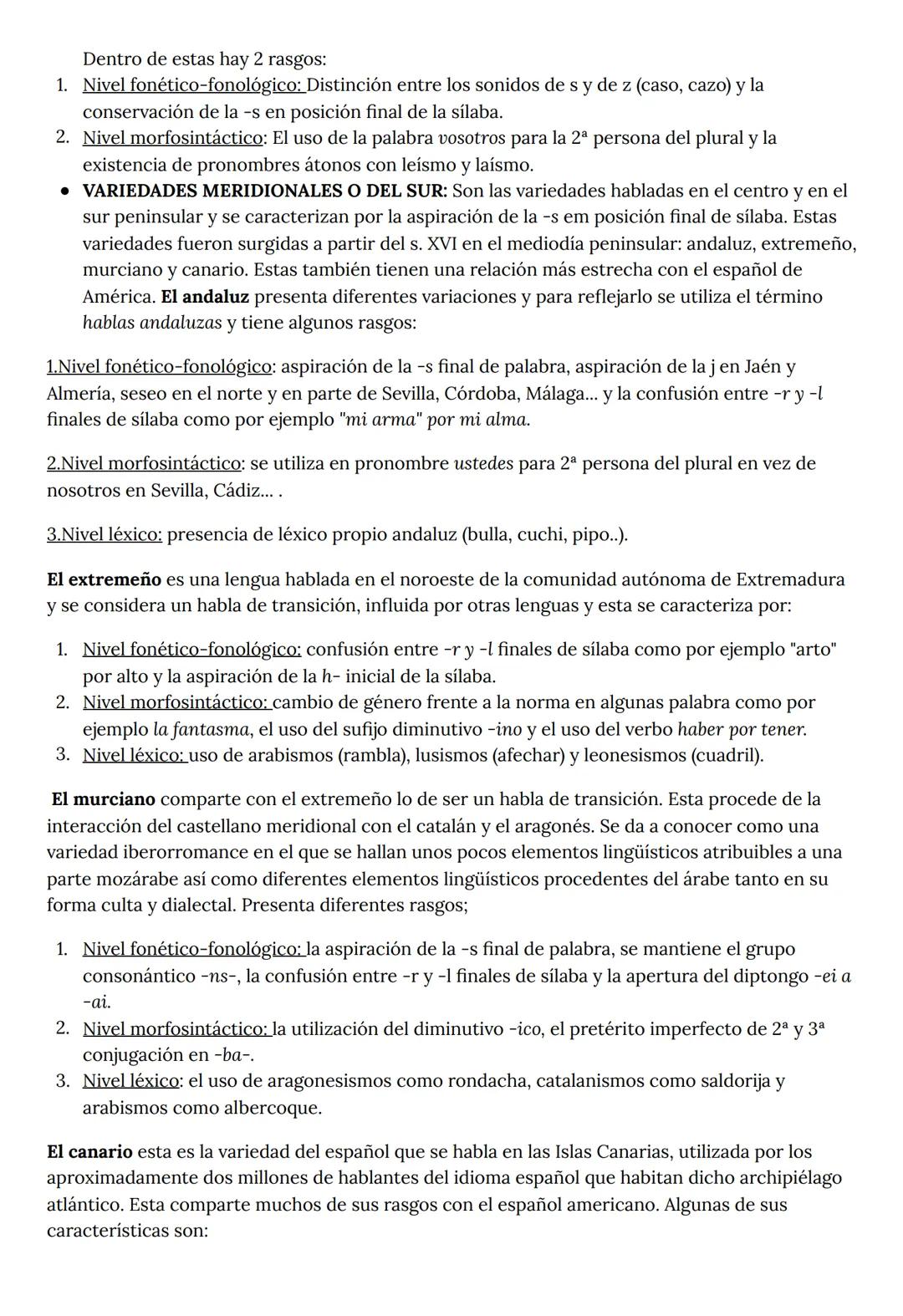 Dentro de estas hay 2 rasgos:
1. Nivel fonético-fonológico: Distinción entre los sonidos de s y de z (caso, cazo) y la conservación de la -s en posición final de la sílaba.
2. Nivel morfosintáctico: El uso de la palabra vosotros para la 2ª persona del plural y la existencia de pronombres átonos con leísmo y laísmo.
• VARIEDADES MERIDIONALES O DEL SUR: Son las variedades habladas en el centro y en el sur peninsular y se caracterizan por la aspiración de la -s em posición final de sílaba. Estas variedades fueron surgidas a partir del s. XVI en el mediodía peninsular: andaluz, extremeño, murciano y canario. Estas también tienen una relación más estrecha con el español de América. El andaluz presenta diferentes variaciones y para reflejarlo se utiliza el término hablas andaluzas y tiene algunos rasgos:

1.Nivel fonético-fonológico: aspiración de la -s final de palabra, aspiración de la j en Jaén y Almería, seseo en el norte y en parte de Sevilla, Córdoba, Málaga... y la confusión entre -r y -l finales de sílaba como por ejemplo "mi arma" por mi alma.

2.Nivel morfosintáctico: se utiliza en pronombre ustedes para 2ª persona del plural en vez de nosotros en Sevilla, Cádiz... .

3.Nivel léxico: presencia de léxico propio andaluz (bulla, cuchi, pipo..).

El extremeño es una lengua hablada en el noroeste de la comunidad autónoma de Extremadura y se considera un habla de transición, influida por otras lenguas y esta se caracteriza por:

1. Nivel fonético-fonológico: confusión entre -r y -l finales de sílaba como por ejemplo "arto" por alto y la aspiración de la h- inicial de la sílaba.
2. Nivel morfosintáctico: cambio de género frente a la norma en algunas palabra como por ejemplo la fantasma, el uso del sufijo diminutivo -ino y el uso del verbo haber por tener.
3. Nivel léxico: uso de arabismos (rambla), lusismos (afechar) y leonesismos (cuadril).

El murciano comparte con el extremeño lo de ser un habla de transición. Esta procede de la interacción del castellano meridional con el catalán y el aragonés. Se da a conocer como una variedad iberorromance en el que se hallan unos pocos elementos lingüísticos atribuibles a una parte mozárabe así como diferentes elementos lingüísticos procedentes del árabe tanto en su forma culta y dialectal. Presenta diferentes rasgos;

1. Nivel fonético-fonológico: la aspiración de la -s final de palabra, se mantiene el grupo consonántico -ns-, la confusión entre -r y -l finales de sílaba y la apertura del diptongo -ei a -ai.
2. Nivel morfosintáctico: la utilización del diminutivo -ico, el pretérito imperfecto de 2ª y 3ª conjugación en -ba-.
3. Nivel léxico: el uso de aragonesismos como rondacha, catalanismos como saldorija y arabismos como albercoque.

El canario esta es la variedad del español que se habla en las Islas Canarias, utilizada por los aproximadamente dos millones de hablantes del idioma español que habitan dicho archipiélago atlántico. Esta comparte muchos de sus rasgos con el español americano. Algunas de sus características son: